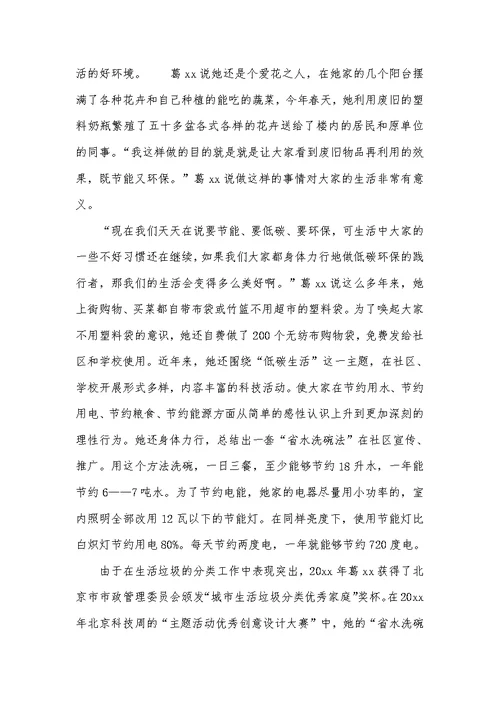 活的好环境。　　葛 xx 说她还是个爱花之人，在她家的几个阳台摆满了各种花卉和自己种植的能吃的蔬菜，今年春天，她利用废旧的塑料奶瓶繁殖了五十多盆各式各样的花卉送给了楼内的居民和原单位的同事。“我这样做的目的就是就是让大家看到废旧物品再利用的效果，既节能又环保。”葛 xx 说做这样的事情对大家的生活非常有意义。

“现在我们天天在说要节能、要低碳、要环保，可生活中大家的一些不好习惯还在继续，如果我们大家都身体力行地做低碳环保的践行者，那我们的生活会变得多么美好啊。”葛 xx 说这么多年来，她上街购物、买菜都自带布袋或竹篮不用超市的塑料袋。为了唤起大家不用塑料袋的意识，她还自费做了 200 个无纺布购物袋，免费发给社区和学校使用。近年来，她还围绕“低碳生活”这一主题，在社区、学校开展形式多样，内容丰富的科技活动。使大家在节约用水、节约用电、节约粮食、节约能源方面从简单的感性认识上升到更加深刻的理性行为。她还身体力行，总结出一套“省水洗碗法”在社区宣传、推广。用这个方法洗碗，一日三餐，至少能够节约 18 升水，一年能节约 6——7 吨水。为了节约电能，她家的电器尽量用小功率的，室内照明全部改用 12 瓦以下的节能灯。在同样亮度下，使用节能灯比白炽灯节约用电 80%。每天节约两度电，一年就能够节约 720 度电。

由于在生活垃圾的分类工作中表现突出，20xx 年葛 xx 获得了北京市市政管理委员会颁发“城市生活垃圾分类优秀家庭”奖杯。在 20xx 年北京科技周的“主题活动优秀创意设计大赛”中，她的“省水洗碗